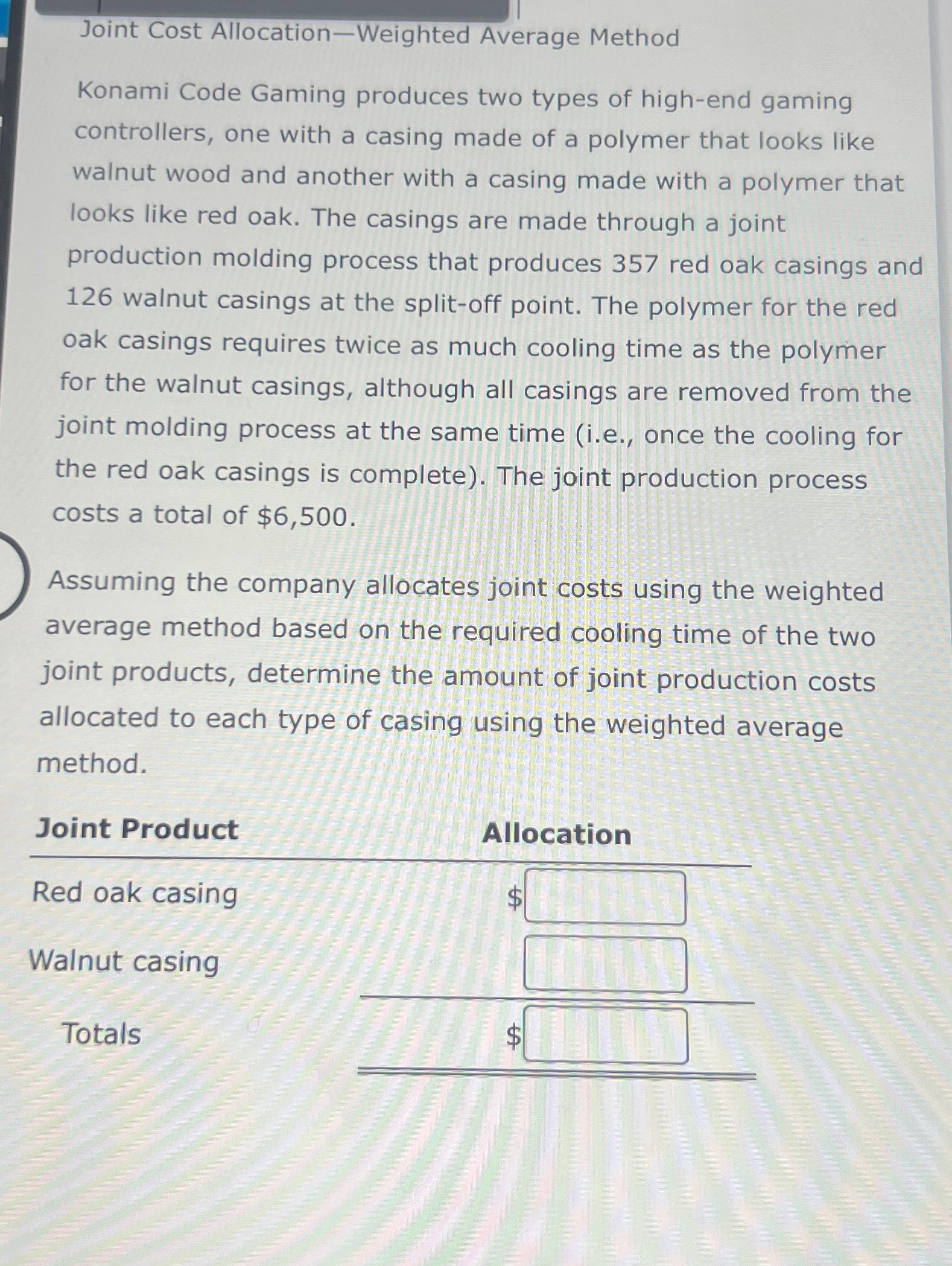 Joint Cost Allocation—Weighted Average Method

Konami Code Gaming produces two types of high-end gaming controllers, one with a casing made of a polymer that looks like walnut wood and another with a casing made with a polymer that looks like red oak. The casings are made through a joint production molding process that produces 357 red oak casings and 126 walnut casings at the split-off point. The polymer for the red oak casings requires twice as much cooling time as the polymer for the walnut casings, although all casings are removed from the joint molding process at the same time (i.e., once the cooling for the red oak casings is complete). The joint production process costs a total of \$6,500.

Assuming the company allocates joint costs using the weighted average method based on the required cooling time of the two joint products, determine the amount of joint production costs allocated to each type of casing using the weighted average method.

| Joint Product | Allocation |
|---|---|
| Red oak casing | \$ |
| Walnut casing | |
| Totals | \$ |